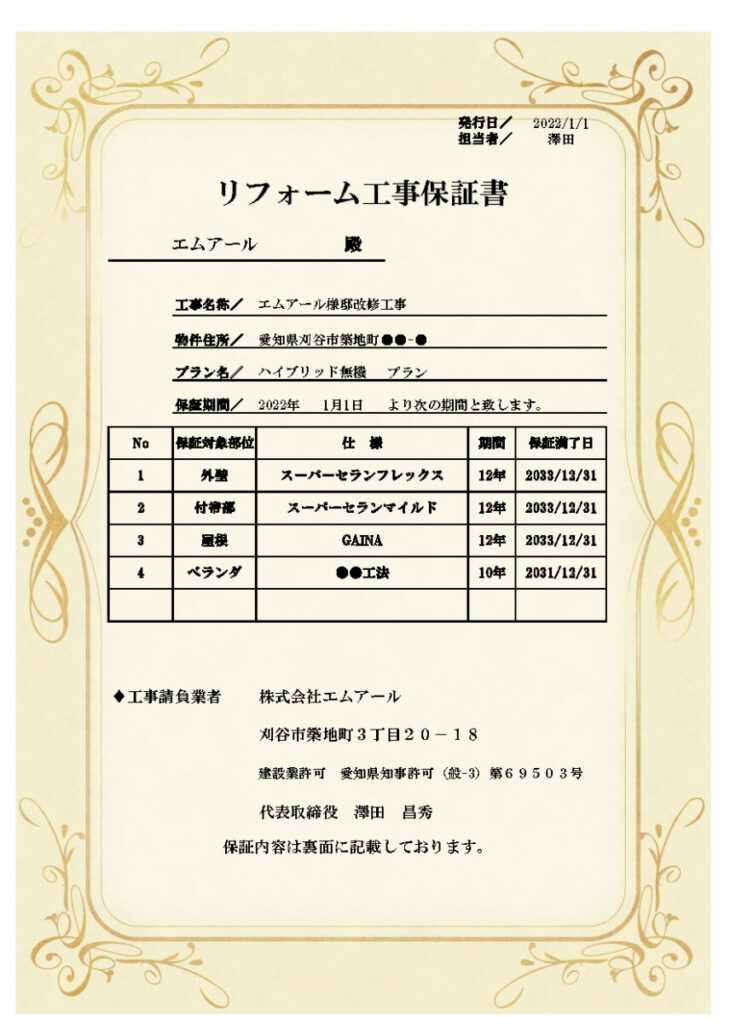 発行日／ 2022/1/1
担当者／ 澤田

リフォーム工事保証書

エムアール 殿

工事名称／ エムアール様邸改修工事

物件住所／ 愛知県刈谷市築地町●●-●

プラン名／ ハイブリッド無機 プラン

保証期間／ 2022年 1月1日 より次の期間と致します。

| No | 保証対象部位 | 仕 様 | 期間 | 保証満了日 |
|---|---|---|---|---|
| 1 | 外壁 | スーパーセランフレックス | 12年 | 2033/12/31 |
| 2 | 付帯部 | スーパーセランマイルド | 12年 | 2033/12/31 |
| 3 | 屋根 | GAINA | 12年 | 2033/12/31 |
| 4 | ベランダ | ●●工法 | 10年 | 2031/12/31 |
| | | | | |

◆工事請負業者 株式会社エムアール

刈谷市築地町３丁目２０－１８

建設業許可 愛知県知事許可（般-3）第６９５０３号

代表取締役 澤田 昌秀

保証内容は裏面に記載しております。